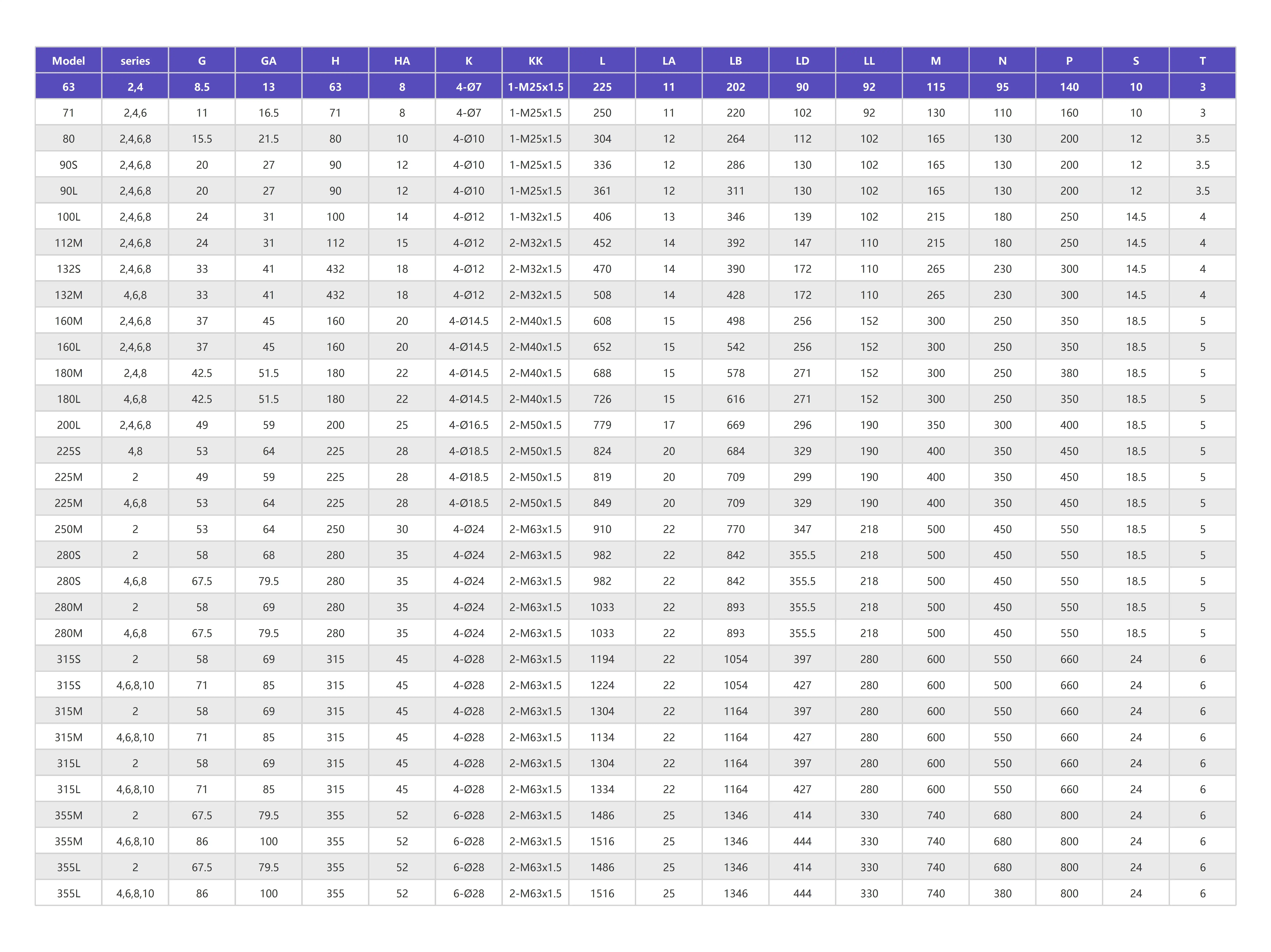 | Model | series | G | GA | H | HA | K | KK | L | LA | LB | LD | LL | M | N | P | S | T |
|---|---|---|---|---|---|---|---|---|---|---|---|---|---|---|---|---|---|
| 63 | 2,4 | 8.5 | 13 | 63 | 8 | 4-Ø7 | 1-M25x1.5 | 225 | 11 | 202 | 90 | 92 | 115 | 95 | 140 | 10 | 3 |
| 71 | 2,4,6 | 11 | 16.5 | 71 | 8 | 4-Ø7 | 1-M25x1.5 | 250 | 11 | 220 | 102 | 92 | 130 | 110 | 160 | 10 | 3 |
| 80 | 2,4,6,8 | 15.5 | 21.5 | 80 | 10 | 4-Ø10 | 1-M25x1.5 | 304 | 12 | 264 | 112 | 102 | 165 | 130 | 200 | 12 | 3.5 |
| 90S | 2,4,6,8 | 20 | 27 | 90 | 12 | 4-Ø10 | 1-M25x1.5 | 336 | 12 | 286 | 130 | 102 | 165 | 130 | 200 | 12 | 3.5 |
| 90L | 2,4,6,8 | 20 | 27 | 90 | 12 | 4-Ø10 | 1-M25x1.5 | 361 | 12 | 311 | 130 | 102 | 165 | 130 | 200 | 12 | 3.5 |
| 100L | 2,4,6,8 | 24 | 31 | 100 | 14 | 4-Ø12 | 1-M32x1.5 | 406 | 13 | 346 | 139 | 102 | 215 | 180 | 250 | 14.5 | 4 |
| 112M | 2,4,6,8 | 24 | 31 | 112 | 15 | 4-Ø12 | 2-M32x1.5 | 452 | 14 | 392 | 147 | 110 | 215 | 180 | 250 | 14.5 | 4 |
| 132S | 2,4,6,8 | 33 | 41 | 432 | 18 | 4-Ø12 | 2-M32x1.5 | 470 | 14 | 390 | 172 | 110 | 265 | 230 | 300 | 14.5 | 4 |
| 132M | 4,6,8 | 33 | 41 | 432 | 18 | 4-Ø12 | 2-M32x1.5 | 508 | 14 | 428 | 172 | 110 | 265 | 230 | 300 | 14.5 | 4 |
| 160M | 2,4,6,8 | 37 | 45 | 160 | 20 | 4-Ø14.5 | 2-M40x1.5 | 608 | 15 | 498 | 256 | 152 | 300 | 250 | 350 | 18.5 | 5 |
| 160L | 2,4,6,8 | 37 | 45 | 160 | 20 | 4-Ø14.5 | 2-M40x1.5 | 652 | 15 | 542 | 256 | 152 | 300 | 250 | 350 | 18.5 | 5 |
| 180M | 2,4,8 | 42.5 | 51.5 | 180 | 22 | 4-Ø14.5 | 2-M40x1.5 | 688 | 15 | 578 | 271 | 152 | 300 | 250 | 380 | 18.5 | 5 |
| 180L | 4,6,8 | 42.5 | 51.5 | 180 | 22 | 4-Ø14.5 | 2-M40x1.5 | 726 | 15 | 616 | 271 | 152 | 300 | 250 | 350 | 18.5 | 5 |
| 200L | 2,4,6,8 | 49 | 59 | 200 | 25 | 4-Ø16.5 | 2-M50x1.5 | 779 | 17 | 669 | 296 | 190 | 350 | 300 | 400 | 18.5 | 5 |
| 225S | 4,8 | 53 | 64 | 225 | 28 | 4-Ø18.5 | 2-M50x1.5 | 824 | 20 | 684 | 329 | 190 | 400 | 350 | 450 | 18.5 | 5 |
| 225M | 2 | 49 | 59 | 225 | 28 | 4-Ø18.5 | 2-M50x1.5 | 819 | 20 | 709 | 299 | 190 | 400 | 350 | 450 | 18.5 | 5 |
| 225M | 4,6,8 | 53 | 64 | 225 | 28 | 4-Ø18.5 | 2-M50x1.5 | 849 | 20 | 709 | 329 | 190 | 400 | 350 | 450 | 18.5 | 5 |
| 250M | 2 | 53 | 64 | 250 | 30 | 4-Ø24 | 2-M63x1.5 | 910 | 22 | 770 | 347 | 218 | 500 | 450 | 550 | 18.5 | 5 |
| 280S | 2 | 58 | 68 | 280 | 35 | 4-Ø24 | 2-M63x1.5 | 982 | 22 | 842 | 355.5 | 218 | 500 | 450 | 550 | 18.5 | 5 |
| 280S | 4,6,8 | 67.5 | 79.5 | 280 | 35 | 4-Ø24 | 2-M63x1.5 | 982 | 22 | 842 | 355.5 | 218 | 500 | 450 | 550 | 18.5 | 5 |
| 280M | 2 | 58 | 69 | 280 | 35 | 4-Ø24 | 2-M63x1.5 | 1033 | 22 | 893 | 355.5 | 218 | 500 | 450 | 550 | 18.5 | 5 |
| 280M | 4,6,8 | 67.5 | 79.5 | 280 | 35 | 4-Ø24 | 2-M63x1.5 | 1033 | 22 | 893 | 355.5 | 218 | 500 | 450 | 550 | 18.5 | 5 |
| 315S | 2 | 58 | 69 | 315 | 45 | 4-Ø28 | 2-M63x1.5 | 1194 | 22 | 1054 | 397 | 280 | 600 | 550 | 660 | 24 | 6 |
| 315S | 4,6,8,10 | 71 | 85 | 315 | 45 | 4-Ø28 | 2-M63x1.5 | 1224 | 22 | 1054 | 427 | 280 | 600 | 500 | 660 | 24 | 6 |
| 315M | 2 | 58 | 69 | 315 | 45 | 4-Ø28 | 2-M63x1.5 | 1304 | 22 | 1164 | 397 | 280 | 600 | 550 | 660 | 24 | 6 |
| 315M | 4,6,8,10 | 71 | 85 | 315 | 45 | 4-Ø28 | 2-M63x1.5 | 1134 | 22 | 1164 | 427 | 280 | 600 | 550 | 660 | 24 | 6 |
| 315L | 2 | 58 | 69 | 315 | 45 | 4-Ø28 | 2-M63x1.5 | 1304 | 22 | 1164 | 397 | 280 | 600 | 550 | 660 | 24 | 6 |
| 315L | 4,6,8,10 | 71 | 85 | 315 | 45 | 4-Ø28 | 2-M63x1.5 | 1334 | 22 | 1164 | 427 | 280 | 600 | 550 | 660 | 24 | 6 |
| 355M | 2 | 67.5 | 79.5 | 355 | 52 | 6-Ø28 | 2-M63x1.5 | 1486 | 25 | 1346 | 414 | 330 | 740 | 680 | 800 | 24 | 6 |
| 355M | 4,6,8,10 | 86 | 100 | 355 | 52 | 6-Ø28 | 2-M63x1.5 | 1516 | 25 | 1346 | 444 | 330 | 740 | 680 | 800 | 24 | 6 |
| 355L | 2 | 67.5 | 79.5 | 355 | 52 | 6-Ø28 | 2-M63x1.5 | 1486 | 25 | 1346 | 414 | 330 | 740 | 680 | 800 | 24 | 6 |
| 355L | 4,6,8,10 | 86 | 100 | 355 | 52 | 6-Ø28 | 2-M63x1.5 | 1516 | 25 | 1346 | 444 | 330 | 740 | 380 | 800 | 24 | 6 |